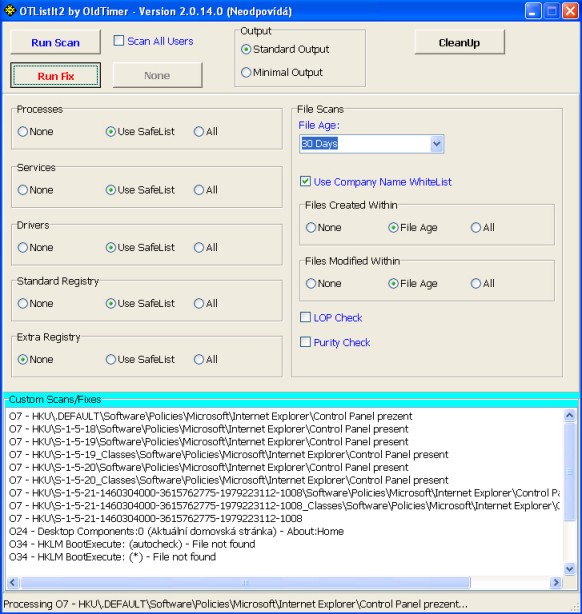 OTListIt2 by OldTimer - Version 2.0.14.0 (Neodpovídá)

Run Scan
Scan All Users
Output
Standard Output
Minimal Output
CleanUp
Run Fix
None

Processes
None Use SafeList All

Services
None Use SafeList All

Drivers
None Use SafeList All

Standard Registry
None Use SafeList All

Extra Registry
None Use SafeList All

File Scans
File Age:
30 Days
Use Company Name WhiteList
Files Created Within
None File Age All
Files Modified Within
None File Age All
LOP Check
Purity Check

Custom Scans/Fixes
O7 - HKU\.DEFAULT\Software\Policies\Microsoft\Internet Explorer\Control Panel prezent
O7 - HKU\S-1-5-18\Software\Policies\Microsoft\Internet Explorer\Control Panel present
O7 - HKU\S-1-5-19\Software\Policies\Microsoft\Internet Explorer\Control Panel present
O7 - HKU\S-1-5-19_Classes\Software\Policies\Microsoft\Internet Explorer\Control Panel present
O7 - HKU\S-1-5-20\Software\Policies\Microsoft\Internet Explorer\Control Panel present
O7 - HKU\S-1-5-20_Classes\Software\Policies\Microsoft\Internet Explorer\Control Panel present
O7 - HKU\S-1-5-21-1460304000-3615762775-1979223112-1008\Software\Policies\Microsoft\Internet Explorer\Control Pa
O7 - HKU\S-1-5-21-1460304000-3615762775-1979223112-1008_Classes\Software\Policies\Microsoft\Internet Explorer\C
O7 - HKU\S-1-5-21-1460304000-3615762775-1979223112-1008
O24 - Desktop Components:0 (Aktuální domovská stránka) - About:Home
O34 - HKLM BootExecute: (autocheck) - File not found
O34 - HKLM BootExecute: (*) - File not found

Processing O7 - HKU\.DEFAULT\Software\Policies\Microsoft\Internet Explorer\Control Panel prezent...